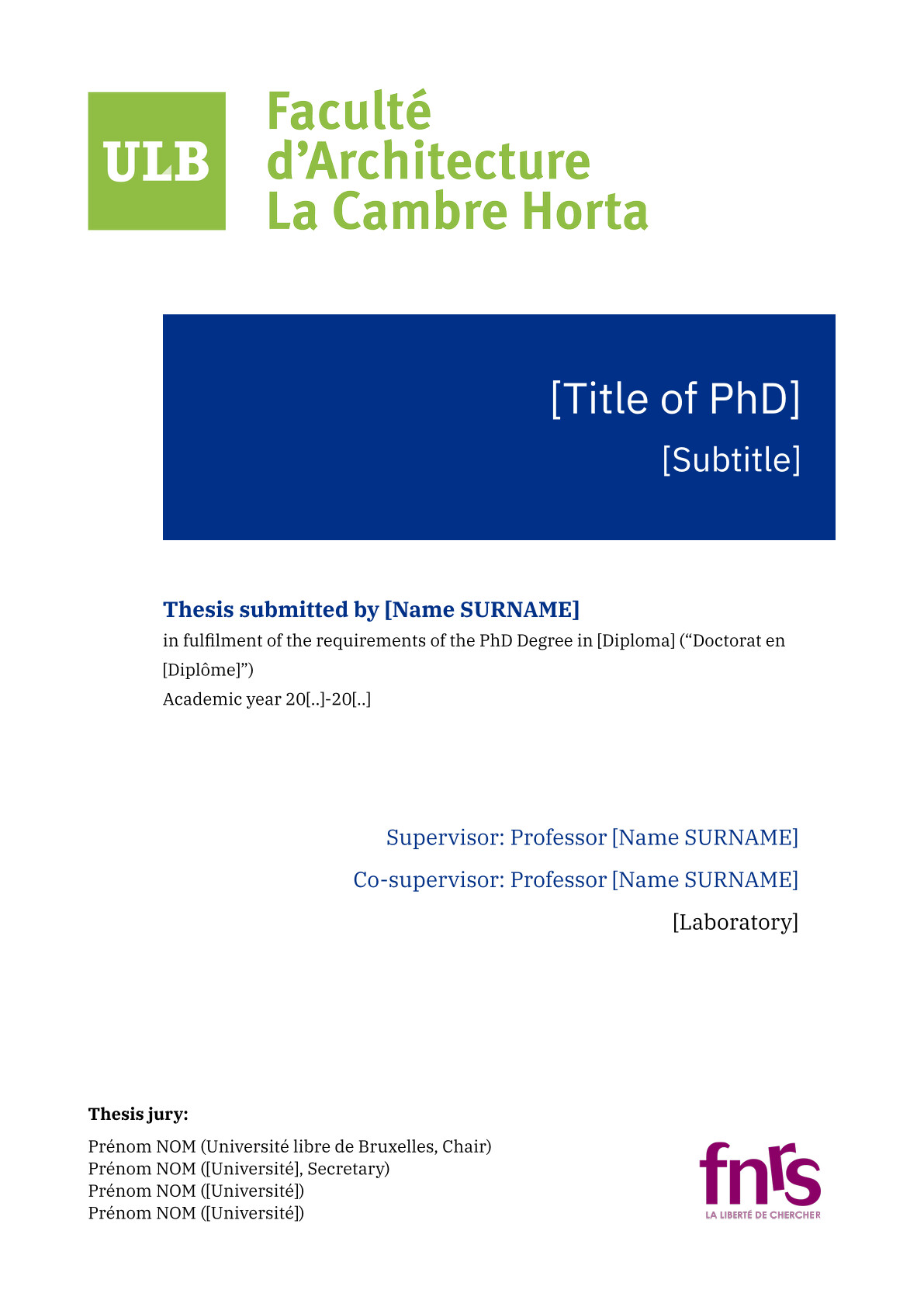 ULB

Faculté d’Architecture La Cambre Horta

[Title of PhD]

[Subtitle]

Thesis submitted by [Name SURNAME]

in fulfilment of the requirements of the PhD Degree in [Diploma] (“Doctorat en [Diplôme]”)

Academic year 20[..]-20[..]

Supervisor: Professor [Name SURNAME]

Co-supervisor: Professor [Name SURNAME]

[Laboratory]

Thesis jury:

Prénom NOM (Université libre de Bruxelles, Chair)
Prénom NOM ([Université], Secretary)
Prénom NOM ([Université])
Prénom NOM ([Université])

fnrs
LA LIBERTÉ DE CHERCHER